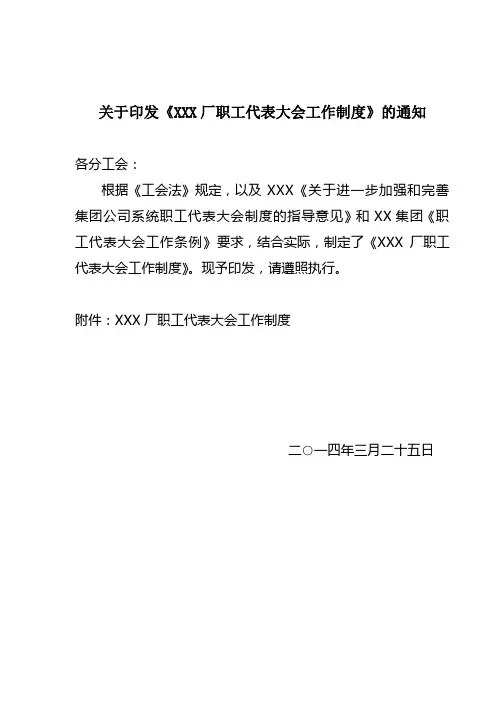 关于印发《XXX 厂职工代表大会工作制度》的通知

各分工会：

根据《工会法》规定，以及 XXX《关于进一步加强和完善集团公司系统职工代表大会制度的指导意见》和 XX 集团《职工代表大会工作条例》要求，结合实际，制定了《XXX 厂职工代表大会工作制度》。现予印发，请遵照执行。

附件：XXX 厂职工代表大会工作制度

二○一四年三月二十五日